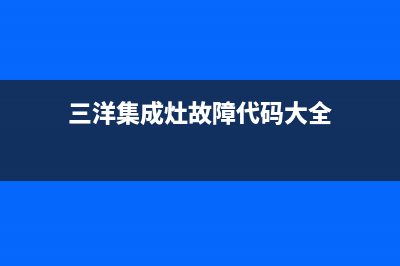 三洋集成灶故障代码大全